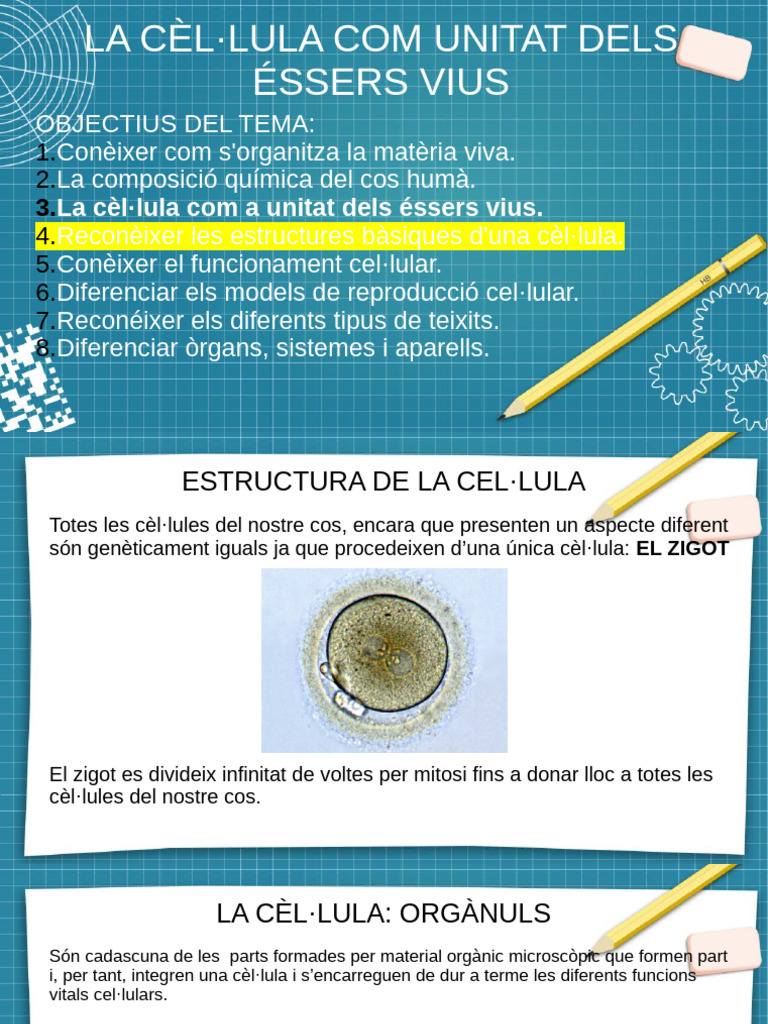 LA CÈL·LULA COM UNITAT DELS ÉSSERS VIUS

OBJECTIUS DEL TEMA:
1.Conèixer com s'organitza la matèria viva.
2.La composició química del cos humà.
3.La cèl·lula com a unitat dels éssers vius.
4.Reconèixer les estructures bàsiques d'una cèl·lula.
5.Conèixer el funcionament cel·lular.
6.Diferenciar els models de reproducció cel·lular.
7.Reconéixer els diferents tipus de teixits.
8.Diferenciar òrgans, sistemes i aparells.

HB

ESTRUCTURA DE LA CEL·LULA

Totes les cèl·lules del nostre cos, encara que presenten un aspecte diferent són genèticament iguals ja que procedeixen d'una única cèl·lula: EL ZIGOT

El zigot es divideix infinitat de voltes per mitosi fins a donar lloc a totes les cèl·lules del nostre cos.

LA CÈL·LULA: ORGÀNULS

Són cadascuna de les parts formades per material orgànic microscòpic que formen part i, per tant, integren una cèl·lula i s'encarreguen de dur a terme les diferents funcions vitals cel·lulars.